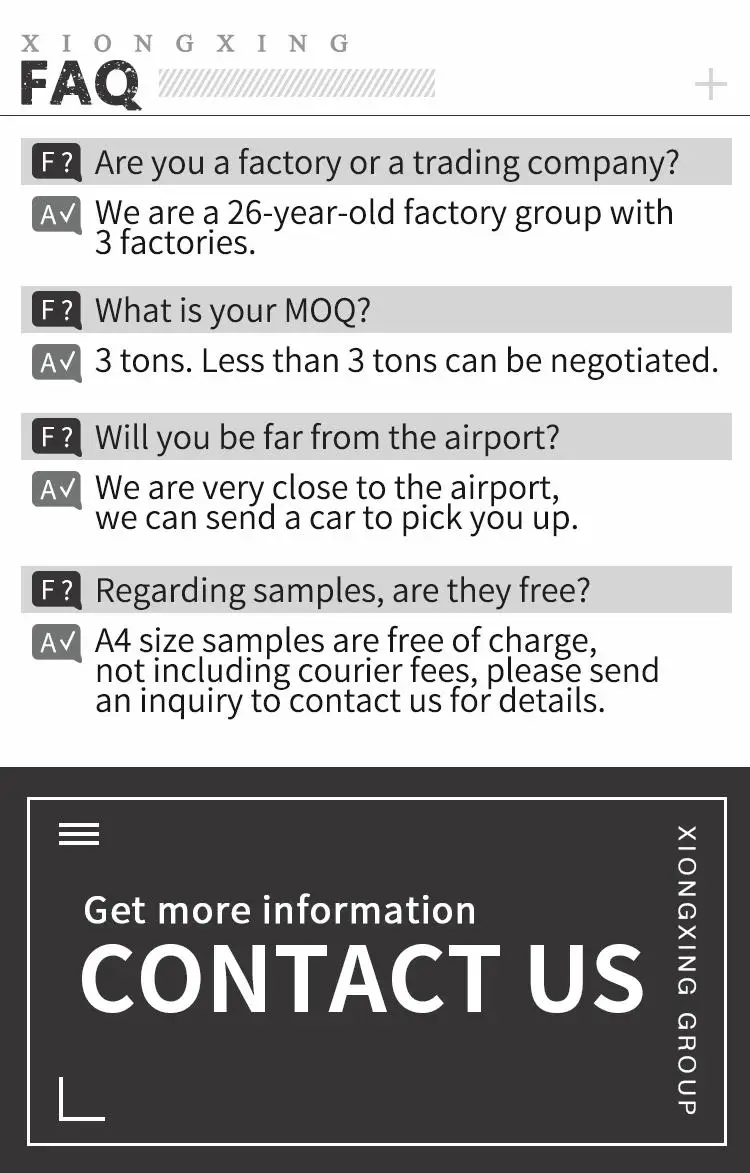 XIONGXING
FAQ

F? Are you a factory or a trading company?
A√ We are a 26-year-old factory group with 3 factories.

F? What is your MOQ?
A√ 3 tons. Less than 3 tons can be negotiated.

F? Will you be far from the airport?
A√ We are very close to the airport, we can send a car to pick you up.

F? Regarding samples, are they free?
A√ A4 size samples are free of charge, not including courier fees, please send an inquiry to contact us for details.

Get more information
CONTACT US

XIONGXING GROUP